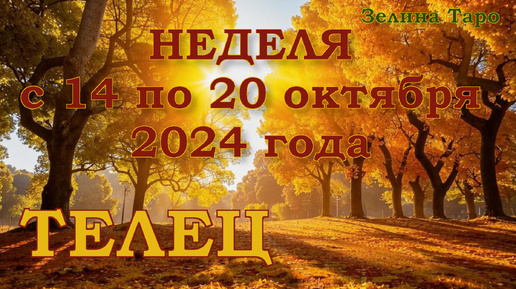 Зелина Таро

НЕДЕЛЯ
с 14 по 20 октября
2024 года

ТЕЛЕЦ